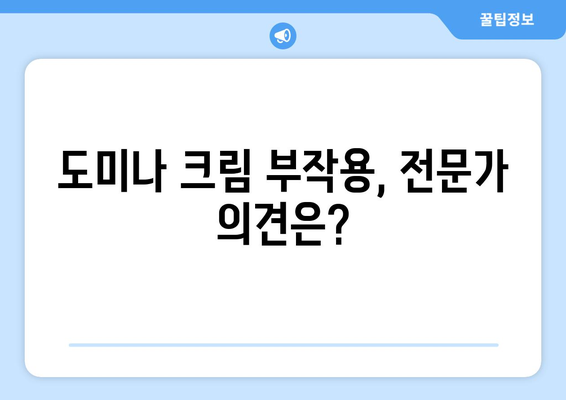 꿀팁정보

도미나 크림 부작용, 전문가 의견은?